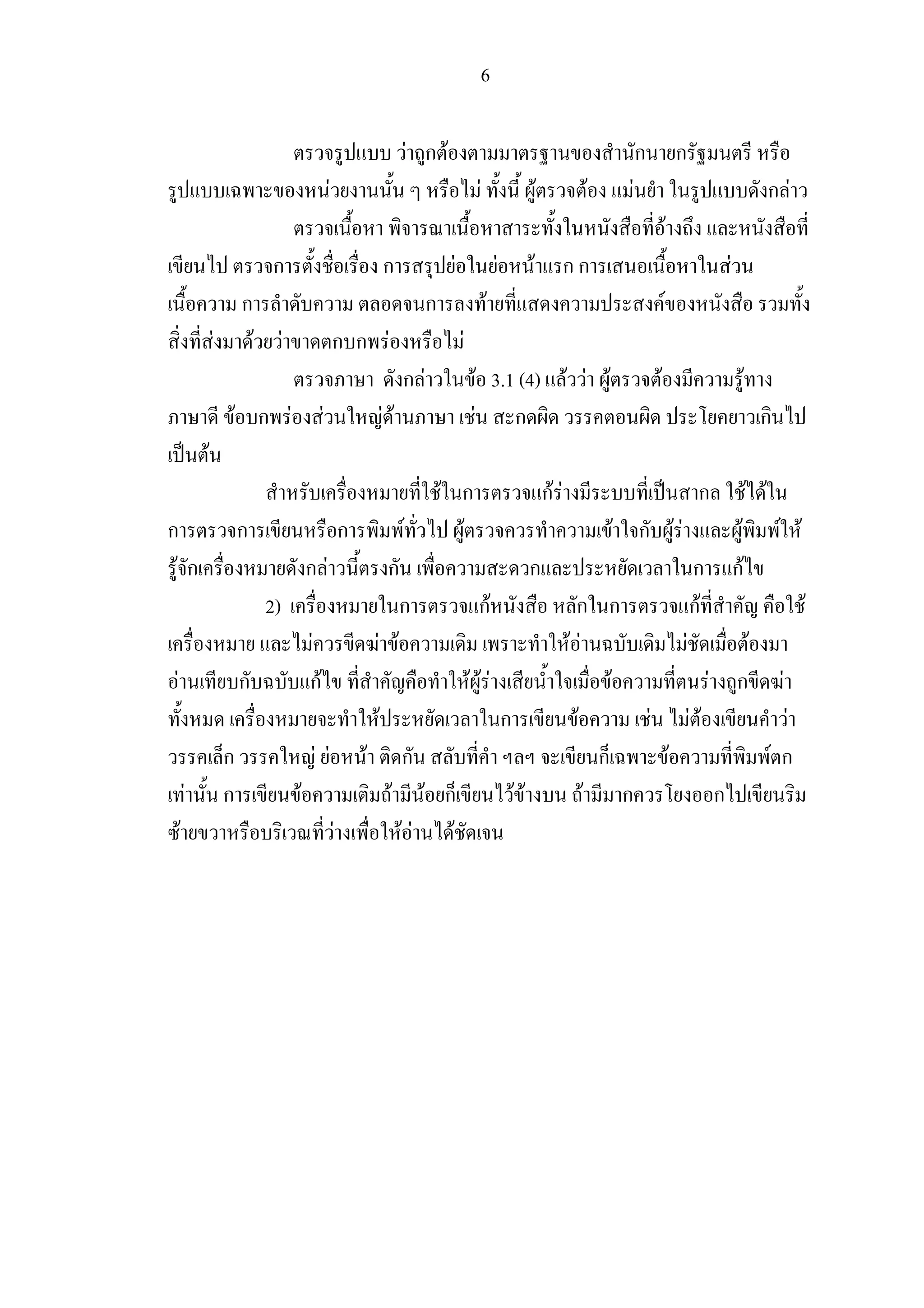 6

ตรวจรูปแบบ ว่าถูกต้องตามมาตรฐานของสำนักนายกรัฐมนตรี หรือรูปแบบเฉพาะของหน่วยงานนั้น ๆ หรือไม่ ทั้งนี้ ผู้ตรวจต้อง แม่นยำ ในรูปแบบดังกล่าว

ตรวจเนื้อหา พิจารณาเนื้อหาสาระทั้งในหนังสือที่อ้างถึง และหนังสือที่เขียนไป ตรวจการตั้งชื่อเรื่อง การสรุปย่อในย่อหน้าแรก การเสนอเนื้อหาในส่วนเนื้อความ การลำดับความ ตลอดจนการลงท้ายที่แสดงความประสงค์ของหนังสือ รวมทั้งสิ่งที่ส่งมาด้วยว่าขาดตกบกพร่องหรือไม่

ตรวจภาษา ดังกล่าวในข้อ 3.1 (4) แล้วว่า ผู้ตรวจต้องมีความรู้ทางภาษาดี ข้อบกพร่องส่วนใหญ่ด้านภาษา เช่น สะกดผิด วรรคตอนผิด ประโยคยาวเกินไป เป็นต้น

สำหรับเครื่องหมายที่ใช้ในการตรวจแก้ร่างมีระบบที่เป็นสากล ใช้ได้ในการตรวจการเขียนหรือการพิมพ์ทั่วไป ผู้ตรวจควรทำความเข้าใจกับผู้ร่างและผู้พิมพ์ให้รู้จักเครื่องหมายดังกล่าวนี้ตรงกัน เพื่อความสะดวกและประหยัดเวลาในการแก้ไข

2) เครื่องหมายในการตรวจแก้หนังสือ หลักในการตรวจแก้ที่สำคัญ คือใช้เครื่องหมาย และไม่ควรขีดฆ่าข้อความเดิม เพราะทำให้อ่านฉบับเดิมไม่ชัดเมื่อต้องมาอ่านเทียบกับฉบับแก้ไข ที่สำคัญคือทำให้ผู้ร่างเสียน้ำใจเมื่อข้อความที่ตนร่างถูกขีดฆ่าทั้งหมด เครื่องหมายจะทำให้ประหยัดเวลาในการเขียนข้อความ เช่น ไม่ต้องเขียนคำว่า วรรคเล็ก วรรคใหญ่ ย่อหน้า ติดกัน สลับที่คำ ฯลฯ จะเขียนก็เฉพาะข้อความที่พิมพ์ตกเท่านั้น การเขียนข้อความเติมถ้ามีน้อยก็เขียนไว้ข้างบน ถ้ามีมากควรโยงออกไปเขียนริมซ้ายขวาหรือบริเวณที่ว่างเพื่อให้อ่านได้ชัดเจน